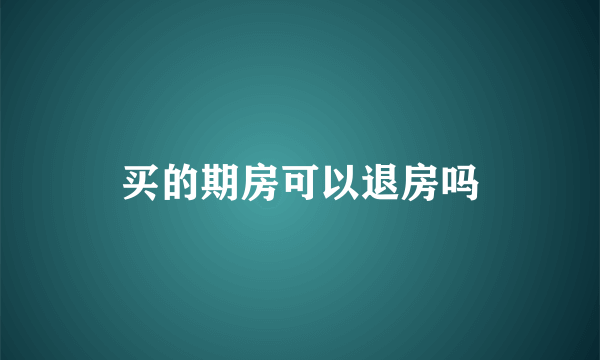 买的期房可以退房吗